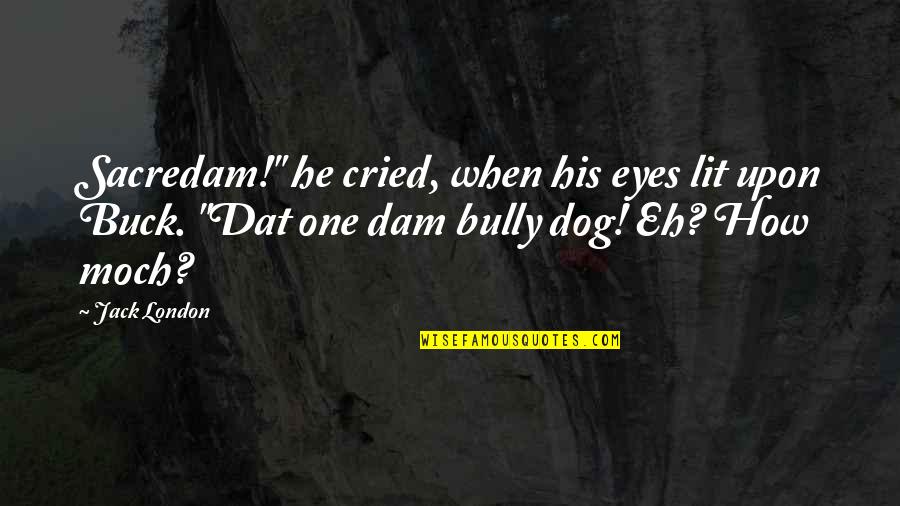 Sacredam!" he cried, when his eyes lit upon Buck. "Dat one dam bully dog! Eh? How moch?

~ Jack London

WISEFAMOUSQUOTES.COM